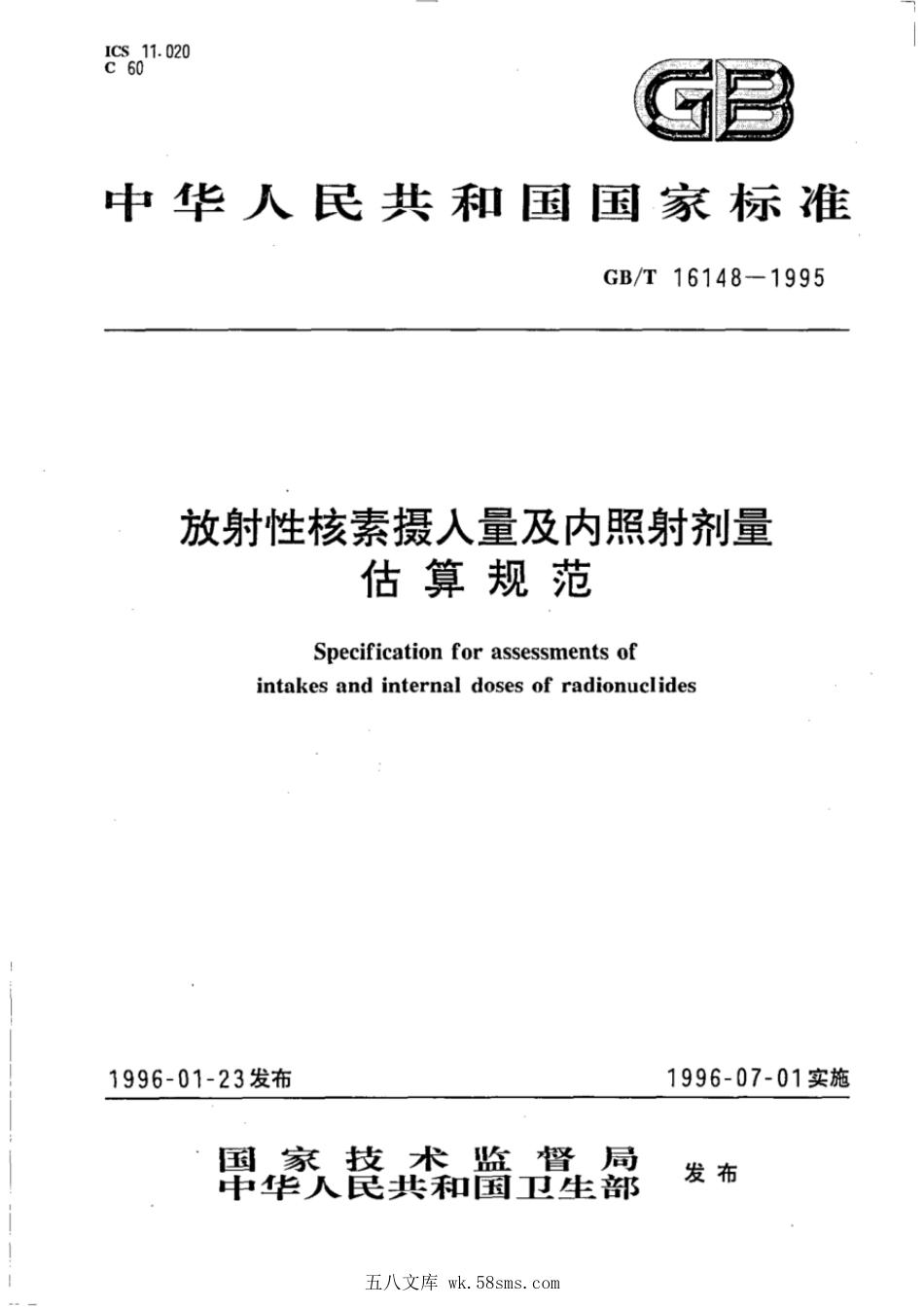 ICS 11.020
C 60

GB

中华人民共和国国家标准

GB/T 16148—1995

放射性核素摄入量及内照射剂量估算规范

Specification for assessments of intakes and internal doses of radionuclides

1996-01-23发布

1996-07-01实施

国家技术监督局
中华人民共和国卫生部
发布

五八文库 wk.58sms.com